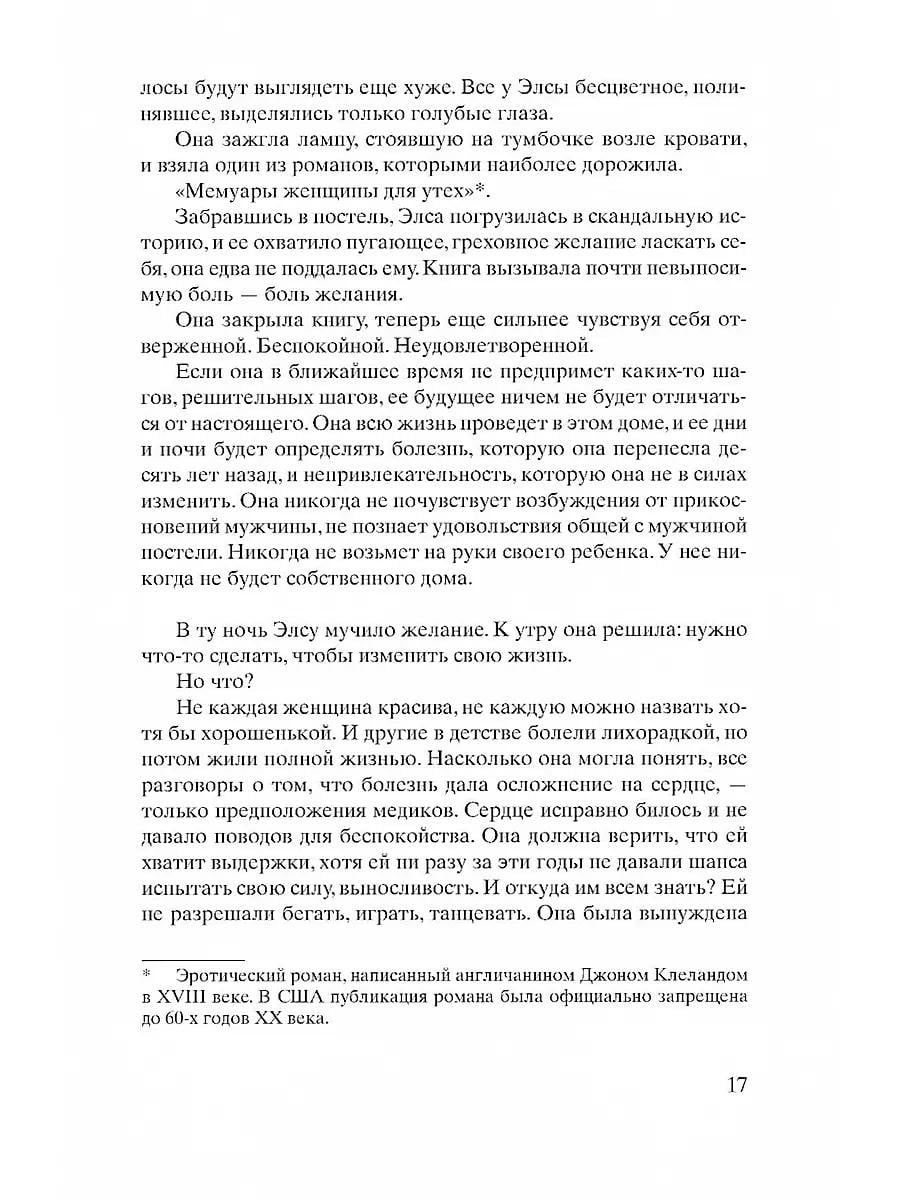 лосы будут выглядеть еще хуже. Все у Элсы бесцветное, полинявшее, выделялись только голубые глаза.

Она зажгла лампу, стоявшую на тумбочке возле кровати, и взяла один из романов, которыми наиболее дорожила.

«Мемуары женщины для утех»*.

Забравшись в постель, Элса погрузилась в скандальную историю, и ее охватило пугающее, греховное желание ласкать себя, она едва не поддалась ему. Книга вызывала почти невыносимую боль — боль желания.

Она закрыла книгу, теперь еще сильнее чувствуя себя отверженной. Беспокойной. Неудовлетворенной.

Если она в ближайшее время не предпримет каких-то шагов, решительных шагов, ее будущее ничем не будет отличаться от настоящего. Она всю жизнь проведет в этом доме, и ее дни и ночи будет определять болезнь, которую она перенесла десять лет назад, и непривлекательность, которую она не в силах изменить. Она никогда не почувствует возбуждения от прикосновений мужчины, не познает удовольствия общей с мужчиной постели. Никогда не возьмет на руки своего ребенка. У нее никогда не будет собственного дома.

В ту ночь Элсу мучило желание. К утру она решила: нужно что-то сделать, чтобы изменить свою жизнь.

Но что?

Не каждая женщина красива, не каждую можно назвать хотя бы хорошенькой. И другие в детстве болели лихорадкой, но потом жили полной жизнью. Насколько она могла понять, все разговоры о том, что болезнь дала осложнение на сердце, — только предположения медиков. Сердце исправно билось и не давало поводов для беспокойства. Она должна верить, что ей хватит выдержки, хотя ей ни разу за эти годы не давали шанса испытать свою силу, выносливость. И откуда им всем знать? Ей не разрешали бегать, играть, танцевать. Она была вынуждена

* Эротический роман, написанный англичанином Джоном Клеландом в XVIII веке. В США публикация романа была официально запрещена до 60-х годов XX века.

17